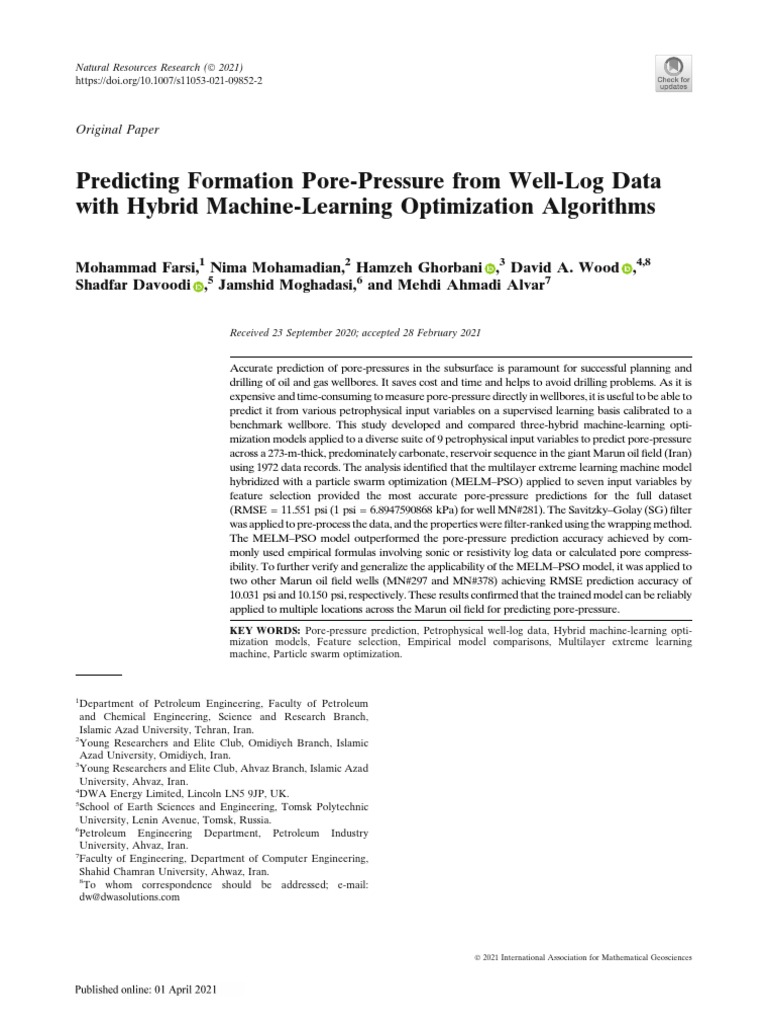 Natural Resources Research (© 2021)
https://doi.org/10.1007/s11053-021-09852-2

Check for updates

Original Paper

Predicting Formation Pore-Pressure from Well-Log Data with Hybrid Machine-Learning Optimization Algorithms

Mohammad Farsi,$^1$ Nima Mohamadian,$^2$ Hamzeh Ghorbani,$^3$ David A. Wood,$^{4,8}$ Shadfar Davoodi,$^5$ Jamshid Moghadasi,$^6$ and Mehdi Ahmadi Alvar$^7$

Received 23 September 2020; accepted 28 February 2021

Accurate prediction of pore-pressures in the subsurface is paramount for successful planning and drilling of oil and gas wellbores. It saves cost and time and helps to avoid drilling problems. As it is expensive and time-consuming to measure pore-pressure directly in wellbores, it is useful to be able to predict it from various petrophysical input variables on a supervised learning basis calibrated to a benchmark wellbore. This study developed and compared three-hybrid machine-learning optimization models applied to a diverse suite of 9 petrophysical input variables to predict pore-pressure across a 273-m-thick, predominately carbonate, reservoir sequence in the giant Marun oil field (Iran) using 1972 data records. The analysis identified that the multilayer extreme learning machine model hybridized with a particle swarm optimization (MELM–PSO) applied to seven input variables by feature selection provided the most accurate pore-pressure predictions for the full dataset (RMSE = 11.551 psi (1 psi = 6.8947590868 kPa) for well MN#281). The Savitzky–Golay (SG) filter was applied to pre-process the data, and the properties were filter-ranked using the wrapping method. The MELM–PSO model outperformed the pore-pressure prediction accuracy achieved by commonly used empirical formulas involving sonic or resistivity log data or calculated pore compressibility. To further verify and generalize the applicability of the MELM–PSO model, it was applied to two other Marun oil field wells (MN#297 and MN#378) achieving RMSE prediction accuracy of 10.031 psi and 10.150 psi, respectively. These results confirmed that the trained model can be reliably applied to multiple locations across the Marun oil field for predicting pore-pressure.

KEY WORDS: Pore-pressure prediction, Petrophysical well-log data, Hybrid machine-learning optimization models, Feature selection, Empirical model comparisons, Multilayer extreme learning machine, Particle swarm optimization.

$^1$Department of Petroleum Engineering, Faculty of Petroleum and Chemical Engineering, Science and Research Branch, Islamic Azad University, Tehran, Iran.
$^2$Young Researchers and Elite Club, Omidiyeh Branch, Islamic Azad University, Omidiyeh, Iran.
$^3$Young Researchers and Elite Club, Ahvaz Branch, Islamic Azad University, Ahvaz, Iran.
$^4$DWA Energy Limited, Lincoln LN5 9JP, UK.
$^5$School of Earth Sciences and Engineering, Tomsk Polytechnic University, Lenin Avenue, Tomsk, Russia.
$^6$Petroleum Engineering Department, Petroleum Industry University, Ahvaz, Iran.
$^7$Faculty of Engineering, Department of Computer Engineering, Shahid Chamran University, Ahwaz, Iran.
$^8$To whom correspondence should be addressed; e-mail: dw@dwasolutions.com

© 2021 International Association for Mathematical Geosciences

Published online: 01 April 2021